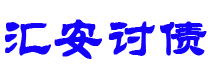 汇安讨债